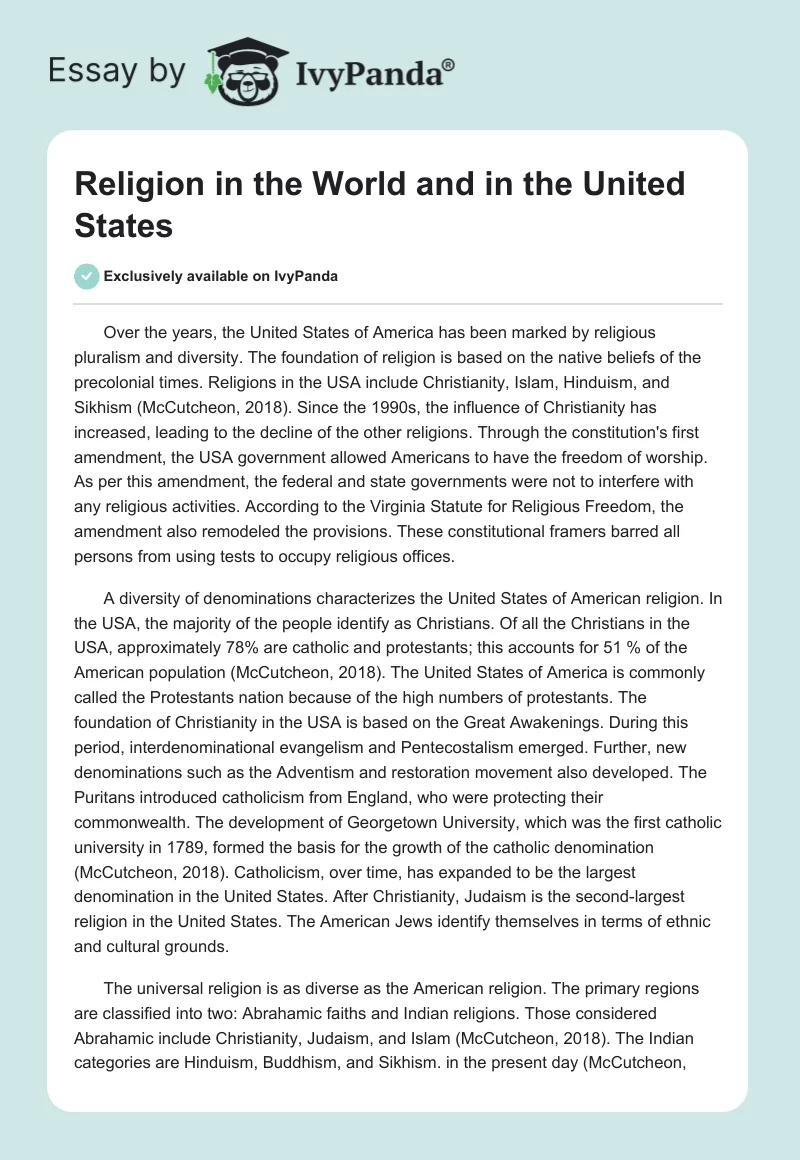 Essay by IvyPanda®

Religion in the World and in the United States

Exclusively available on IvyPanda

Over the years, the United States of America has been marked by religious pluralism and diversity. The foundation of religion is based on the native beliefs of the precolonial times. Religions in the USA include Christianity, Islam, Hinduism, and Sikhism (McCutcheon, 2018). Since the 1990s, the influence of Christianity has increased, leading to the decline of the other religions. Through the constitution's first amendment, the USA government allowed Americans to have the freedom of worship. As per this amendment, the federal and state governments were not to interfere with any religious activities. According to the Virginia Statute for Religious Freedom, the amendment also remodeled the provisions. These constitutional framers barred all persons from using tests to occupy religious offices.

A diversity of denominations characterizes the United States of American religion. In the USA, the majority of the people identify as Christians. Of all the Christians in the USA, approximately 78% are catholic and protestants; this accounts for 51 % of the American population (McCutcheon, 2018). The United States of America is commonly called the Protestants nation because of the high numbers of protestants. The foundation of Christianity in the USA is based on the Great Awakenings. During this period, interdenominational evangelism and Pentecostalism emerged. Further, new denominations such as the Adventism and restoration movement also developed. The Puritans introduced catholicism from England, who were protecting their commonwealth. The development of Georgetown University, which was the first catholic university in 1789, formed the basis for the growth of the catholic denomination (McCutcheon, 2018). Catholicism, over time, has expanded to be the largest denomination in the United States. After Christianity, Judaism is the second-largest religion in the United States. The American Jews identify themselves in terms of ethnic and cultural grounds.

The universal religion is as diverse as the American religion. The primary regions are classified into two: Abrahamic faiths and Indian religions. Those considered Abrahamic include Christianity, Judaism, and Islam (McCutcheon, 2018). The Indian categories are Hinduism, Buddhism, and Sikhism. in the present day (McCutcheon,